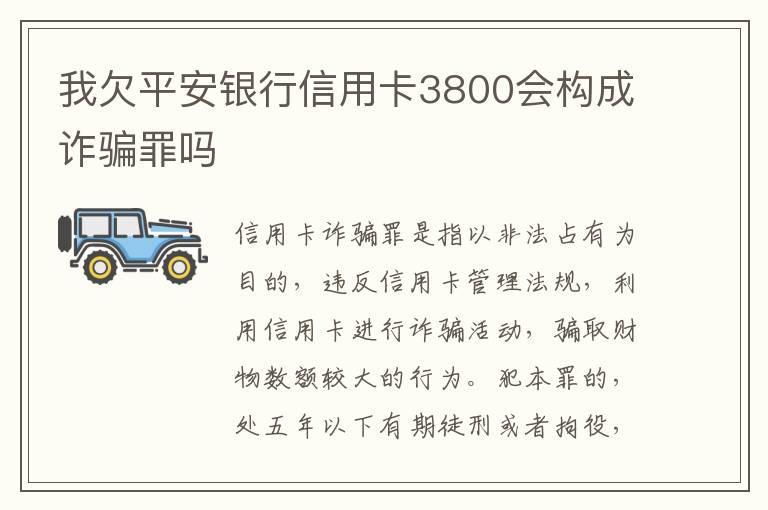 我欠平安银行信用卡3800会构成诈骗罪吗

信用卡诈骗罪是指以非法占有为目的，违反信用卡管理法规，利用信用卡进行诈骗活动，骗取财物数额较大的行为。犯本罪的，处五年以下有期徒刑或者拘役，